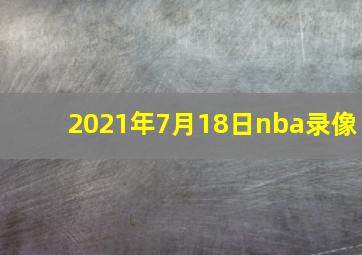 2021年7月18日nba录像